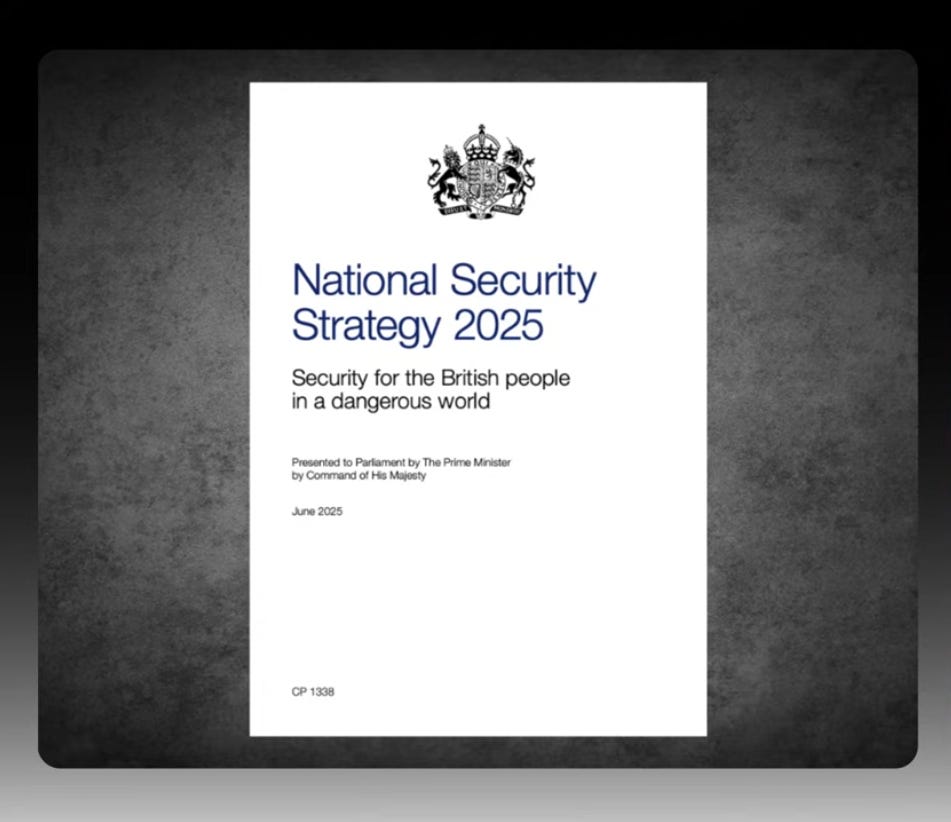 National Security Strategy 2025

Security for the British people in a dangerous world

Presented to Parliament by The Prime Minister by Command of His Majesty

June 2025

CP 1338